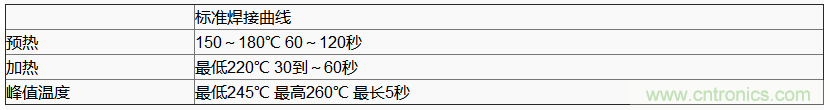 |  | 标准焊接曲线 |
|---|---|
| 预热 | 150～180℃ 60～120秒 |
| 加热 | 最低220℃ 30到～60秒 |
| 峰值温度 | 最低245℃ 最高260℃ 最长5秒 |

www.cntronics.com